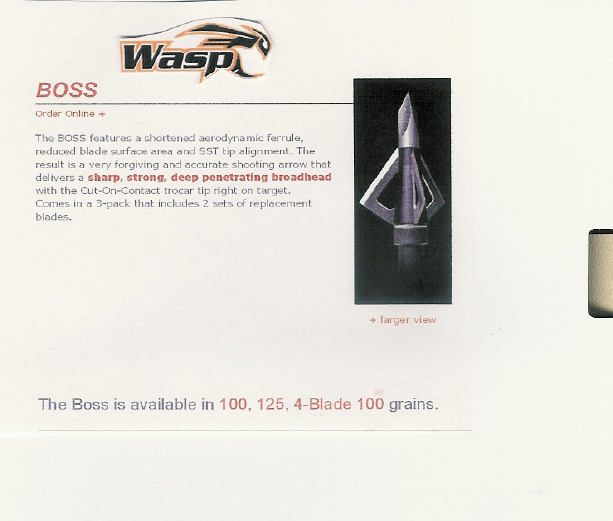 Wasp

BOSS

Order Online +

The BOSS features a shortened aerodynamic ferrule, reduced blade surface area and SST tip alignment. The result is a very forgiving and accurate shooting arrow that delivers a sharp, strong, deep penetrating broadhead with the Cut-On-Contact trocar tip right on target. Comes in a 3-pack that includes 2 sets of replacement blades.

+ larger view

The Boss is available in 100, 125, 4-Blade 100 grains.